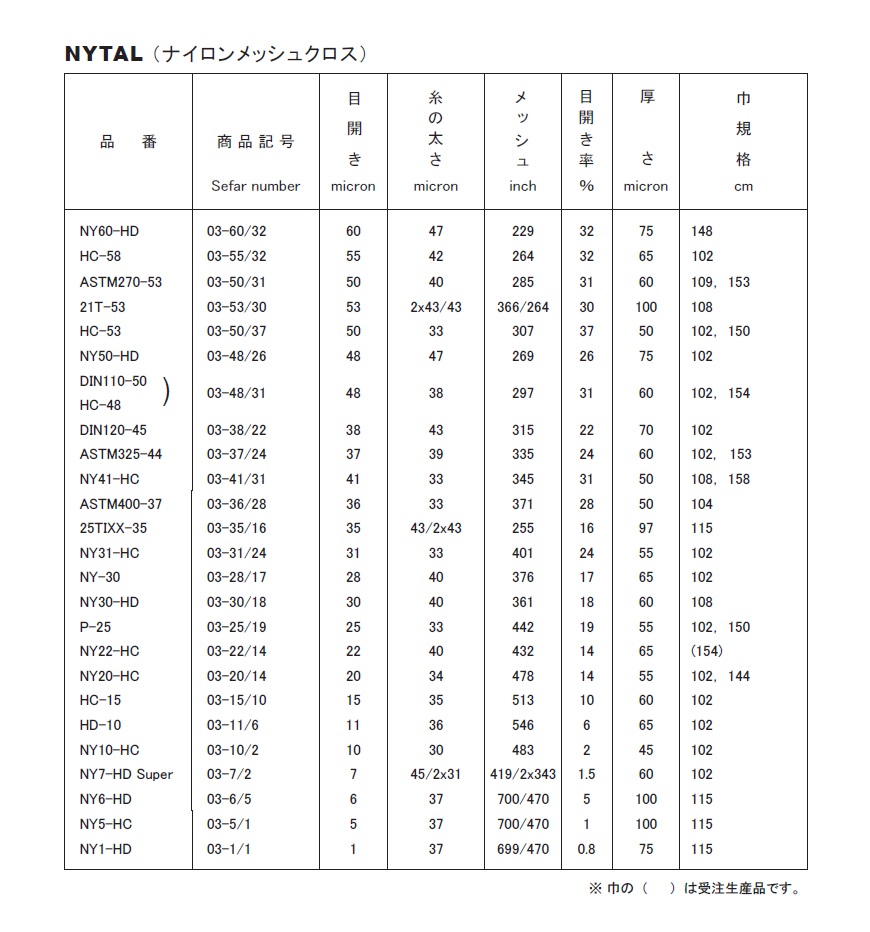 NYTAL（ナイロンメッシュクロス）

| 品　番 | 商品記号 Sefar number | 目開き micron | 糸の太さ micron | メッシュ inch | 目開き率 % | 厚さ micron | 巾規格 cm |
|---|---|---|---|---|---|---|---|
| NY60-HD | 03-60/32 | 60 | 47 | 229 | 32 | 75 | 148 |
| HC-58 | 03-55/32 | 55 | 42 | 264 | 32 | 65 | 102 |
| ASTM270-53 | 03-50/31 | 50 | 40 | 285 | 31 | 60 | 109, 153 |
| 21T-53 | 03-53/30 | 53 | 2x43/43 | 366/264 | 30 | 100 | 108 |
| HC-53 | 03-50/37 | 50 | 33 | 307 | 37 | 50 | 102, 150 |
| NY50-HD | 03-48/26 | 48 | 47 | 269 | 26 | 75 | 102 |
| DIN110-50 HC-48 ) | 03-48/31 | 48 | 38 | 297 | 31 | 60 | 102, 154 |
| DIN120-45 | 03-38/22 | 38 | 43 | 315 | 22 | 70 | 102 |
| ASTM325-44 | 03-37/24 | 37 | 39 | 335 | 24 | 60 | 102, 153 |
| NY41-HC | 03-41/31 | 41 | 33 | 345 | 31 | 50 | 108, 158 |
| ASTM400-37 | 03-36/28 | 36 | 33 | 371 | 28 | 50 | 104 |
| 25TIXX-35 | 03-35/16 | 35 | 43/2x43 | 255 | 16 | 97 | 115 |
| NY31-HC | 03-31/24 | 31 | 33 | 401 | 24 | 55 | 102 |
| NY-30 | 03-28/17 | 28 | 40 | 376 | 17 | 65 | 102 |
| NY30-HD | 03-30/18 | 30 | 40 | 361 | 18 | 60 | 108 |
| P-25 | 03-25/19 | 25 | 33 | 442 | 19 | 55 | 102, 150 |
| NY22-HC | 03-22/14 | 22 | 40 | 432 | 14 | 65 | (154) |
| NY20-HC | 03-20/14 | 20 | 34 | 478 | 14 | 55 | 102, 144 |
| HC-15 | 03-15/10 | 15 | 35 | 513 | 10 | 60 | 102 |
| HD-10 | 03-11/6 | 11 | 36 | 546 | 6 | 65 | 102 |
| NY10-HC | 03-10/2 | 10 | 30 | 483 | 2 | 45 | 102 |
| NY7-HD Super | 03-7/2 | 7 | 45/2x31 | 419/2x343 | 1.5 | 60 | 102 |
| NY6-HD | 03-6/5 | 6 | 37 | 700/470 | 5 | 100 | 115 |
| NY5-HC | 03-5/1 | 5 | 37 | 700/470 | 1 | 100 | 115 |
| NY1-HD | 03-1/1 | 1 | 37 | 699/470 | 0.8 | 75 | 115 |

※ 巾の（　）は受注生産品です。